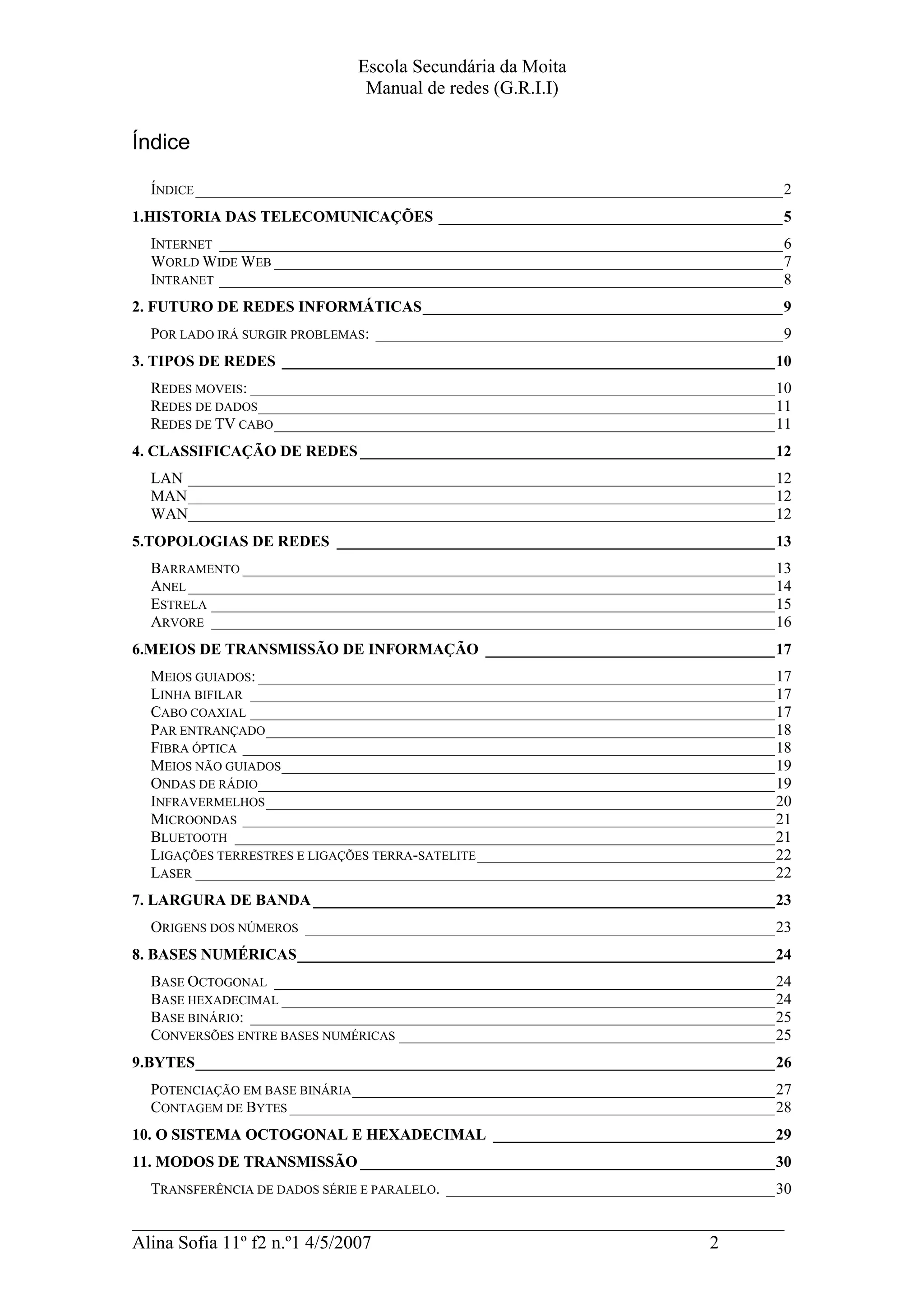 Escola Secundária da Moita
Manual de redes (G.R.I.I)

Índice

ÍNDICE 2
1.HISTORIA DAS TELECOMUNICAÇÕES 5
INTERNET 6
WORLD WIDE WEB 7
INTRANET 8
2. FUTURO DE REDES INFORMÁTICAS 9
POR LADO IRÁ SURGIR PROBLEMAS: 9
3. TIPOS DE REDES 10
REDES MOVEIS: 10
REDES DE DADOS 11
REDES DE TV CABO 11
4. CLASSIFICAÇÃO DE REDES 12
LAN 12
MAN 12
WAN 12
5.TOPOLOGIAS DE REDES 13
BARRAMENTO 13
ANEL 14
ESTRELA 15
ARVORE 16
6.MEIOS DE TRANSMISSÃO DE INFORMAÇÃO 17
MEIOS GUIADOS: 17
LINHA BIFILAR 17
CABO COAXIAL 17
PAR ENTRANÇADO 18
FIBRA ÓPTICA 18
MEIOS NÃO GUIADOS 19
ONDAS DE RÁDIO 19
INFRAVERMELHOS 20
MICROONDAS 21
BLUETOOTH 21
LIGAÇÕES TERRESTRES E LIGAÇÕES TERRA-SATELITE 22
LASER 22
7. LARGURA DE BANDA 23
ORIGENS DOS NÚMEROS 23
8. BASES NUMÉRICAS 24
BASE OCTOGONAL 24
BASE HEXADECIMAL 24
BASE BINÁRIO: 25
CONVERSÕES ENTRE BASES NUMÉRICAS 25
9.BYTES 26
POTENCIAÇÃO EM BASE BINÁRIA 27
CONTAGEM DE BYTES 28
10. O SISTEMA OCTOGONAL E HEXADECIMAL 29
11. MODOS DE TRANSMISSÃO 30
TRANSFERÊNCIA DE DADOS SÉRIE E PARALELO. 30

Alina Sofia 11º f2 n.º1 4/5/2007 2